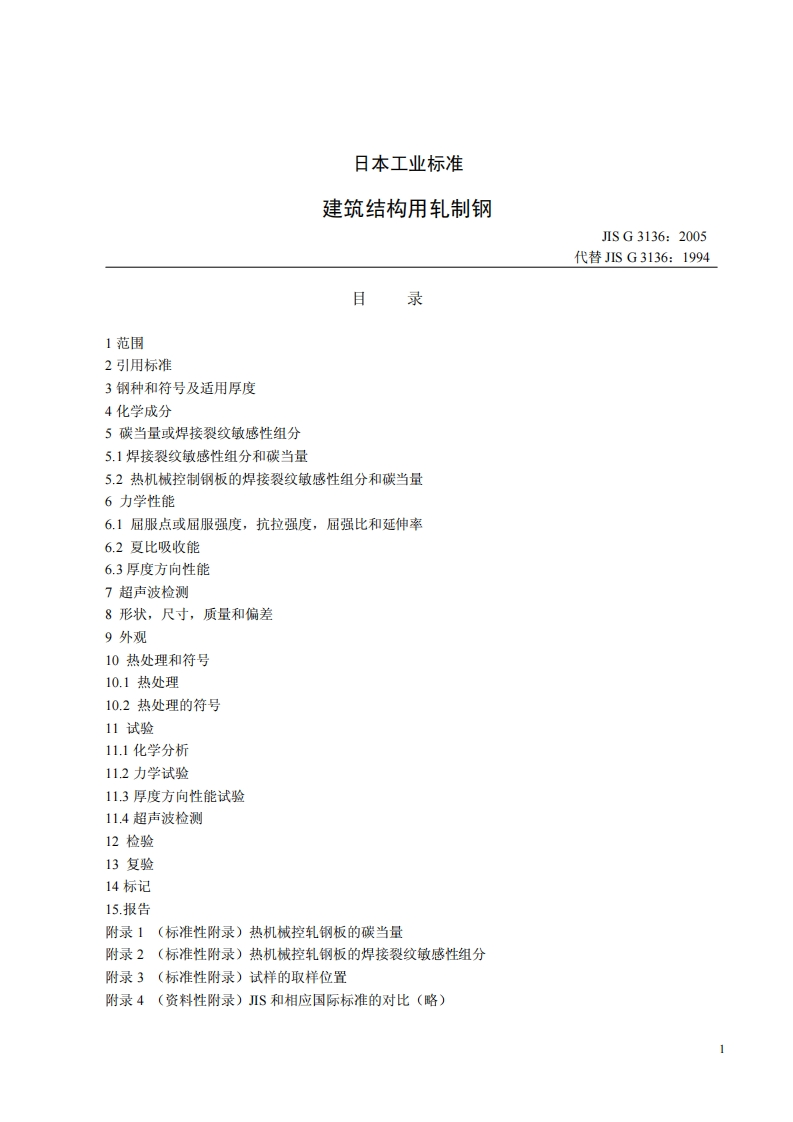 日本工业标准

建筑结构用轧制钢

JIS G 3136：2005
代替 JIS G 3136：1994

目　　录

1 范围
2 引用标准
3 钢种和符号及适用厚度
4 化学成分
5 碳当量或焊接裂纹敏感性组分
5.1 焊接裂纹敏感性组分和碳当量
5.2 热机械控制钢板的焊接裂纹敏感性组分和碳当量
6 力学性能
6.1 屈服点或屈服强度，抗拉强度，屈强比和延伸率
6.2 夏比吸收能
6.3 厚度方向性能
7 超声波检测
8 形状，尺寸，质量和偏差
9 外观
10 热处理和符号
10.1 热处理
10.2 热处理的符号
11 试验
11.1 化学分析
11.2 力学试验
11.3 厚度方向性能试验
11.4 超声波检测
12 检验
13 复验
14 标记
15.报告
附录 1 （标准性附录）热机械控轧钢板的碳当量
附录 2 （标准性附录）热机械控轧钢板的焊接裂纹敏感性组分
附录 3 （标准性附录）试样的取样位置
附录 4 （资料性附录）JIS 和相应国际标准的对比（略）

1